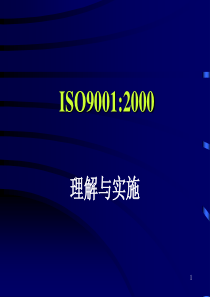 ISO9001:2000

理解与实施

1